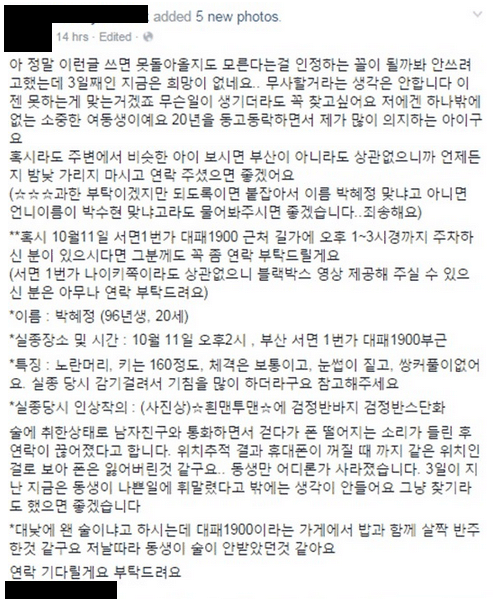 added 5 new photos.
14 hrs · Edited ·

아 정말 이런글 쓰면 못돌아올지도 모른다는걸 인정하는 꼴이 될까봐 안쓰려고했는데 3일째인 지금은 희망이 없네요.. 무사할거라는 생각은 안합니다 이젠 못하는게 맞는거겠죠 무슨일이 생기더라도 꼭 찾고싶어요 저에겐 하나밖에 없는 소중한 여동생이예요 20년을 동고동락하면서 제가 많이 의지하는 아이구요
혹시라도 주변에서 비슷한 아이 보시면 부산이 아니라도 상관없으니까 언제든지 밤낮 가리지 마시고 연락 주셨으면 좋겠어요
(☆☆☆과한 부탁이겠지만 되도록이면 붙잡아서 이름 박혜정 맞냐고 아니면 언니이름이 박수현 맞냐고라도 물어봐주시면 좋겠습니다..죄송해요)

**혹시 10월11일 서면1번가 대패1900 근처 길가에 오후 1~3시경까지 주차하신 분이 있으시다면 그분께도 꼭 좀 연락 부탁드릴게요
(서면 1번가 나이키쪽이라도 상관없으니 블랙박스 영상 제공해 주실 수 있으신 분은 아무나 연락 부탁드려요)

*이름 : 박혜정 (96년생, 20세)

*실종장소 및 시간 : 10월 11일 오후2시 , 부산 서면 1번가 대패1900부근

*특징 : 노란머리, 키는 160정도, 체격은 보통이고, 눈썹이 짙고, 쌍커풀이없어요. 실종 당시 감기걸려서 기침을 많이 하더라구요 참고해주세요

*실종당시 인상착의 : (사진상)☆흰맨투맨☆에 검정반바지 검정반스단화

술에 취한상태로 남자친구와 통화하면서 걷다가 폰 떨어지는 소리가 들린 후 연락이 끊어졌다고 합니다. 위치추적 결과 휴대폰이 꺼질 때 까지 같은 위치인걸로 보아 폰은 잃어버린것 같구요.. 동생만 어디론가 사라졌습니다. 3일이 지난 지금은 동생이 나쁜일에 휘말렸다고 밖에는 생각이 안들어요 그냥 찾기라도 했으면 좋겠습니다

*대낮에 왠 술이냐고 하시는데 대패1900이라는 가게에서 밥과 함께 살짝 반주한것 같구요 저날따라 동생이 술이 안받았던것 같아요

연락 기다릴게요 부탁드려요